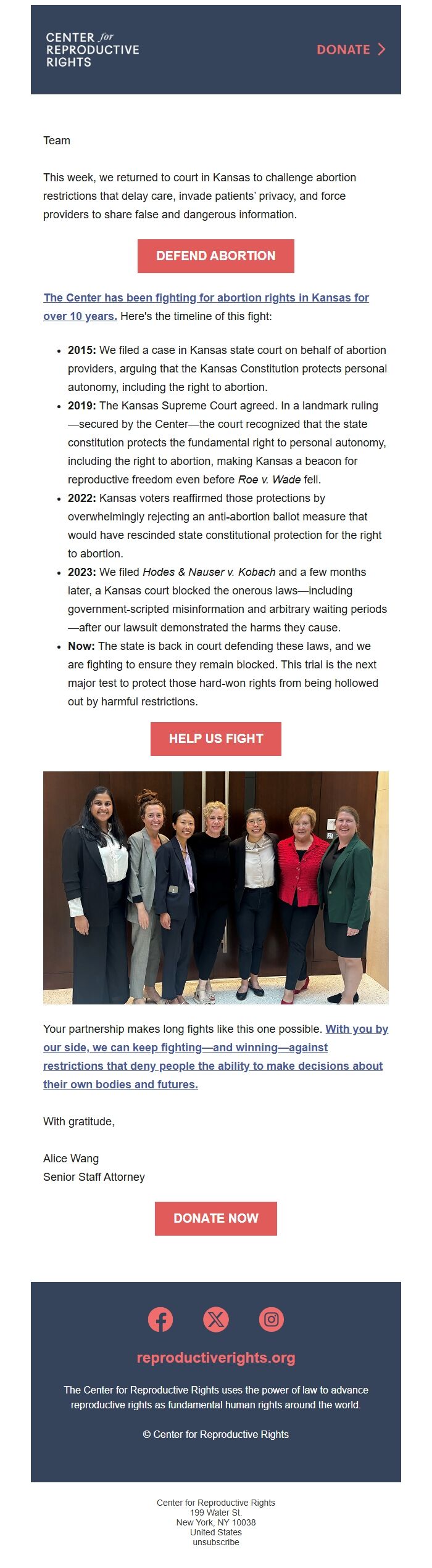 CENTER for
REPRODUCTIVE
RIGHTS

DONATE >

Team

This week, we returned to court in Kansas to challenge abortion restrictions that delay care, invade patients' privacy, and force providers to share false and dangerous information.

DEFEND ABORTION

The Center has been fighting for abortion rights in Kansas for over 10 years. Here's the timeline of this fight:

• 2015: We filed a case in Kansas state court on behalf of abortion providers, arguing that the Kansas Constitution protects personal autonomy, including the right to abortion.
• 2019: The Kansas Supreme Court agreed. In a landmark ruling—secured by the Center—the court recognized that the state constitution protects the fundamental right to personal autonomy, including the right to abortion, making Kansas a beacon for reproductive freedom even before Roe v. Wade fell.
• 2022: Kansas voters reaffirmed those protections by overwhelmingly rejecting an anti-abortion ballot measure that would have rescinded state constitutional protection for the right to abortion.
• 2023: We filed Hodes & Nauser v. Kobach and a few months later, a Kansas court blocked the onerous laws—including government-scripted misinformation and arbitrary waiting periods—after our lawsuit demonstrated the harms they cause.
• Now: The state is back in court defending these laws, and we are fighting to ensure they remain blocked. This trial is the next major test to protect those hard-won rights from being hollowed out by harmful restrictions.

HELP US FIGHT

Your partnership makes long fights like this one possible. With you by our side, we can keep fighting—and winning—against restrictions that deny people the ability to make decisions about their own bodies and futures.

With gratitude,

Alice Wang
Senior Staff Attorney

DONATE NOW

reproductiverights.org

The Center for Reproductive Rights uses the power of law to advance reproductive rights as fundamental human rights around the world.

© Center for Reproductive Rights

Center for Reproductive Rights
199 Water St.
New York, NY 10038
United States
unsubscribe